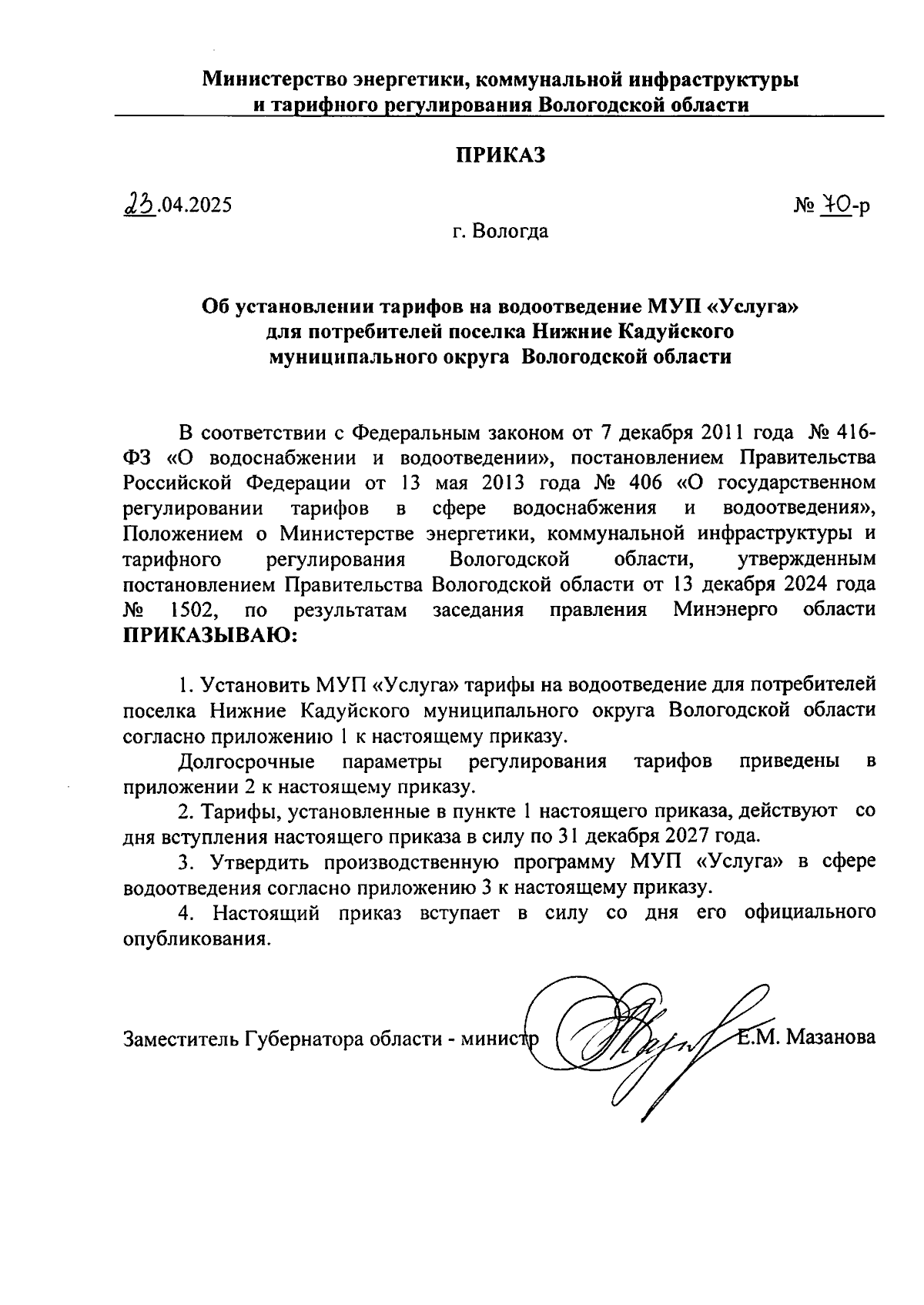 Министерство энергетики, коммунальной инфраструктуры и тарифного регулирования Вологодской области

ПРИКАЗ

23.04.2025

№ 70-р

г. Вологда

Об установлении тарифов на водоотведение МУП «Услуга» для потребителей поселка Нижние Кадуйского муниципального округа Вологодской области

В соответствии с Федеральным законом от 7 декабря 2011 года № 416-ФЗ «О водоснабжении и водоотведении», постановлением Правительства Российской Федерации от 13 мая 2013 года № 406 «О государственном регулировании тарифов в сфере водоснабжения и водоотведения», Положением о Министерстве энергетики, коммунальной инфраструктуры и тарифного регулирования Вологодской области, утвержденным постановлением Правительства Вологодской области от 13 декабря 2024 года № 1502, по результатам заседания правления Минэнерго области ПРИКАЗЫВАЮ:

1. Установить МУП «Услуга» тарифы на водоотведение для потребителей поселка Нижние Кадуйского муниципального округа Вологодской области согласно приложению 1 к настоящему приказу.

Долгосрочные параметры регулирования тарифов приведены в приложении 2 к настоящему приказу.

2. Тарифы, установленные в пункте 1 настоящего приказа, действуют со дня вступления настоящего приказа в силу по 31 декабря 2027 года.

3. Утвердить производственную программу МУП «Услуга» в сфере водоотведения согласно приложению 3 к настоящему приказу.

4. Настоящий приказ вступает в силу со дня его официального опубликования.

Заместитель Губернатора области - министр Е.М. Мазанова